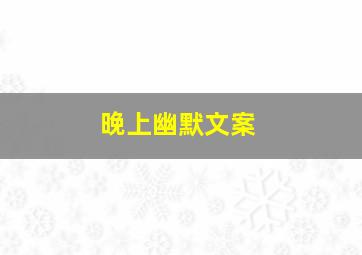 晚上幽默文案